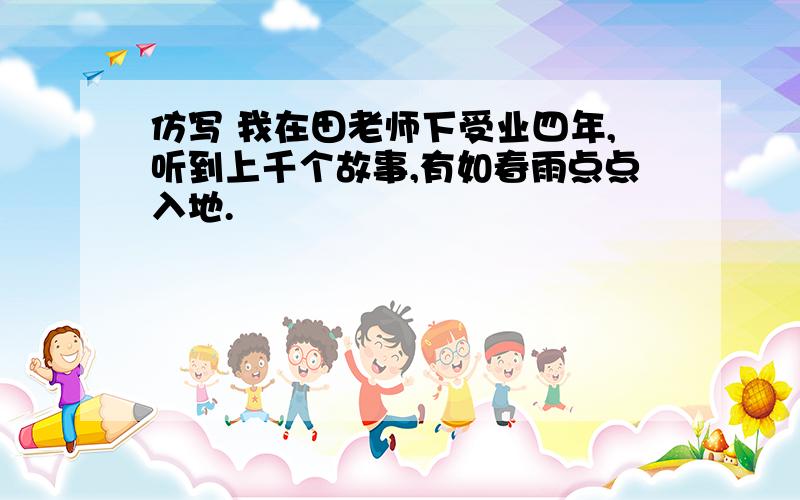 仿写 我在田老师下受业四年,听到上千个故事,有如春雨点点入地.